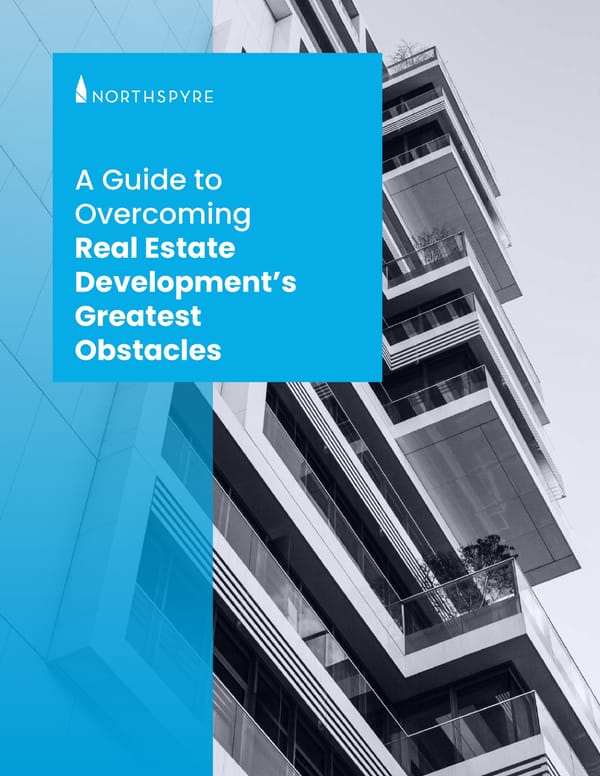 NORTHSPYRE

A Guide to Overcoming Real Estate Development's Greatest Obstacles